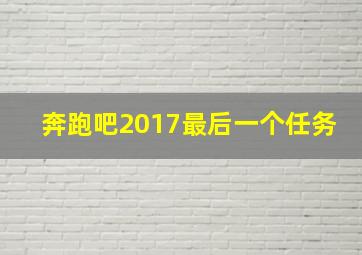 奔跑吧2017最后一个任务